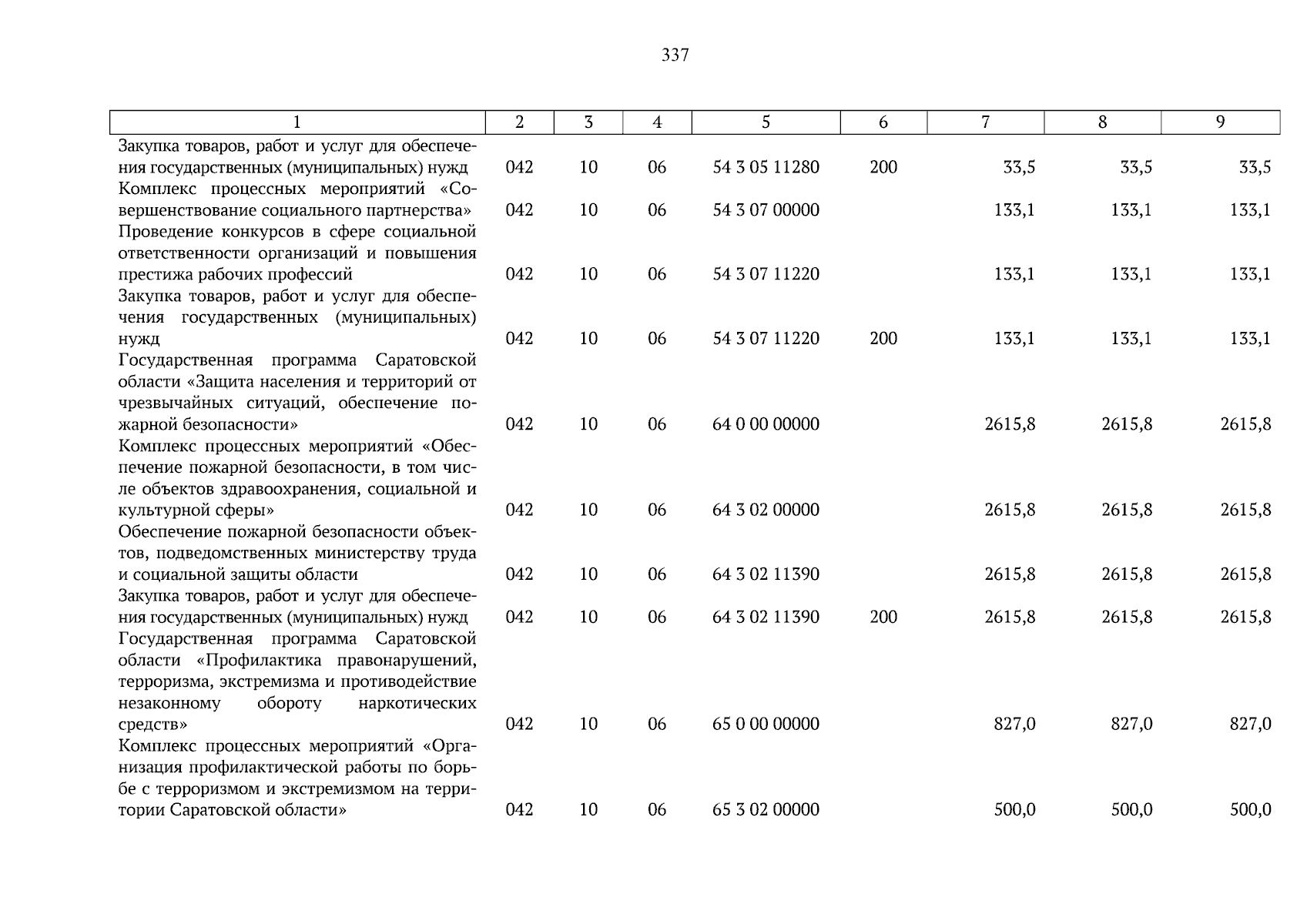 337

| 1 | 2 | 3 | 4 | 5 | 6 | 7 | 8 | 9 |
|---|---|---|---|---|---|---|---|---|
| Закупка товаров, работ и услуг для обеспечения государственных (муниципальных) нужд | 042 | 10 | 06 | 54 3 05 11280 | 200 | 33,5 | 33,5 | 33,5 |
| Комплекс процессных мероприятий «Совершенствование социального партнерства» | 042 | 10 | 06 | 54 3 07 00000 | | 133,1 | 133,1 | 133,1 |
| Проведение конкурсов в сфере социальной ответственности организаций и повышения престижа рабочих профессий | 042 | 10 | 06 | 54 3 07 11220 | | 133,1 | 133,1 | 133,1 |
| Закупка товаров, работ и услуг для обеспечения государственных (муниципальных) нужд | 042 | 10 | 06 | 54 3 07 11220 | 200 | 133,1 | 133,1 | 133,1 |
| Государственная программа Саратовской области «Защита населения и территорий от чрезвычайных ситуаций, обеспечение пожарной безопасности» | 042 | 10 | 06 | 64 0 00 00000 | | 2615,8 | 2615,8 | 2615,8 |
| Комплекс процессных мероприятий «Обеспечение пожарной безопасности, в том числе объектов здравоохранения, социальной и культурной сферы» | 042 | 10 | 06 | 64 3 02 00000 | | 2615,8 | 2615,8 | 2615,8 |
| Обеспечение пожарной безопасности объектов, подведомственных министерству труда и социальной защиты области | 042 | 10 | 06 | 64 3 02 11390 | | 2615,8 | 2615,8 | 2615,8 |
| Закупка товаров, работ и услуг для обеспечения государственных (муниципальных) нужд | 042 | 10 | 06 | 64 3 02 11390 | 200 | 2615,8 | 2615,8 | 2615,8 |
| Государственная программа Саратовской области «Профилактика правонарушений, терроризма, экстремизма и противодействие незаконному обороту наркотических средств» | 042 | 10 | 06 | 65 0 00 00000 | | 827,0 | 827,0 | 827,0 |
| Комплекс процессных мероприятий «Организация профилактической работы по борьбе с терроризмом и экстремизмом на территории Саратовской области» | 042 | 10 | 06 | 65 3 02 00000 | | 500,0 | 500,0 | 500,0 |